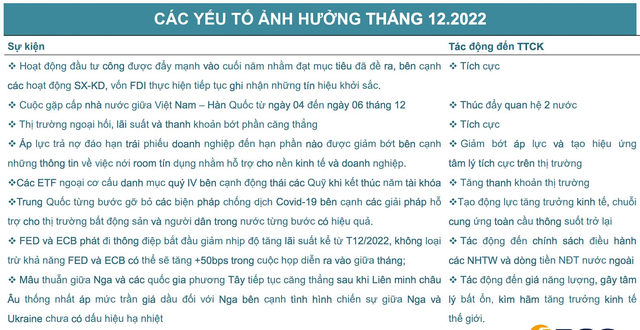 CÁC YẾU TỐ ẢNH HƯỞNG THÁNG 12.2022

| Sự kiện | Tác động đến TTCK |
|---|---|
| ❖ Hoạt động đầu tư công được đẩy mạnh vào cuối năm nhằm đạt mục tiêu đã đề ra, bên cạnh các hoạt động SX-KD, vốn FDI thực hiện tiếp tục ghi nhận những tín hiệu khởi sắc. | ❖ Tích cực |
| ❖ Cuộc gặp cấp nhà nước giữa Việt Nam – Hàn Quốc từ ngày 04 đến ngày 06 tháng 12 | ❖ Thúc đẩy quan hệ 2 nước |
| ❖ Thị trường ngoại hối, lãi suất và thanh khoản bớt phần căng thẳng | ❖ Tích cực |
| ❖ Áp lực trả nợ đáo hạn trái phiếu doanh nghiệp đến hạn phần nào được giảm bớt bên cạnh những thông tin về việc nới room tín dụng nhằm hỗ trợ cho nền kinh tế và doanh nghiệp. | ❖ Giảm bớt áp lực và tạo hiệu ứng tâm lý tích cực trên thị trường |
| ❖Các ETF ngoại cơ cấu danh mục quý IV bên cạnh động thái các Quỹ khi kết thúc năm tài khóa | ❖ Tăng thanh khoản thị trường |
| ❖Trung Quốc từng bước gỡ bỏ các biện pháp chống dịch Covid-19 bên cạnh các giải pháp hỗ trợ cho thị trường bất động sản và người dân trong nước từng bước có hiệu quả. | ❖Tạo động lực tăng trưởng kinh tế, chuỗi cung ứng toàn cầu thông suốt trở lại |
| ❖ FED và ECB phát đi thông điệp bắt đầu giảm nhịp độ tăng lãi suất kể từ T12/2022, không loại trừ khả năng FED và ECB có thể sẽ tăng +50bps trong cuộc họp diễn ra vào giữa tháng; | ❖ Tác động đến chính sách điều hành các NHTW và dòng tiền NĐT nước ngoài |
| ❖ Mâu thuẫn giữa Nga và các quốc gia phương Tây tiếp tục căng thẳng sau khi Liên minh châu Âu thống nhất áp mức trần giá dầu đối với Nga bên cạnh tình hình chiến sự giữa Nga và Ukraine chưa có dấu hiệu hạ nhiệt | ❖ Tác động đến giá năng lượng, gây tâm lý bất ổn, kìm hãm tăng trưởng kinh tế thế giới. |